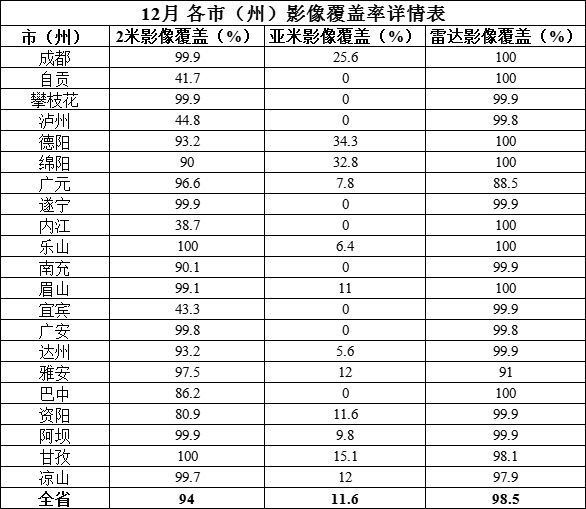 12月 各市（州）影像覆盖率详情表

| 市（州） | 2米影像覆盖（%） | 亚米影像覆盖（%） | 雷达影像覆盖（%） |
|---|---|---|---|
| 成都 | 99.9 | 25.6 | 100 |
| 自贡 | 41.7 | 0 | 100 |
| 攀枝花 | 99.9 | 0 | 99.9 |
| 泸州 | 44.8 | 0 | 99.8 |
| 德阳 | 93.2 | 34.3 | 100 |
| 绵阳 | 90 | 32.8 | 100 |
| 广元 | 96.6 | 7.8 | 88.5 |
| 遂宁 | 99.9 | 0 | 99.9 |
| 内江 | 38.7 | 0 | 100 |
| 乐山 | 100 | 6.4 | 100 |
| 南充 | 90.1 | 0 | 99.9 |
| 眉山 | 99.1 | 11 | 100 |
| 宜宾 | 43.3 | 0 | 99.9 |
| 广安 | 99.8 | 0 | 99.8 |
| 达州 | 93.2 | 5.6 | 99.9 |
| 雅安 | 97.5 | 12 | 91 |
| 巴中 | 86.2 | 0 | 100 |
| 资阳 | 80.9 | 11.6 | 99.9 |
| 阿坝 | 99.9 | 9.8 | 99.9 |
| 甘孜 | 100 | 15.1 | 98.1 |
| 凉山 | 99.7 | 12 | 97.9 |
| 全省 | 94 | 11.6 | 98.5 |